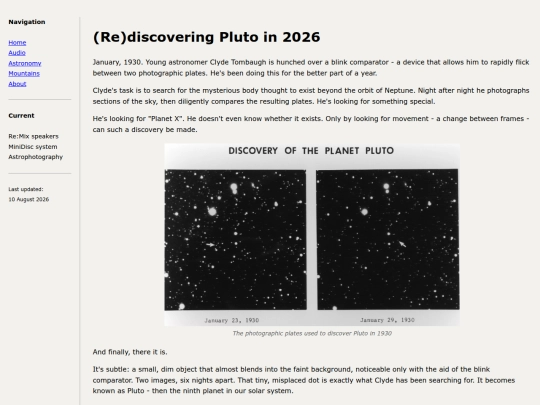 Navigation

Home
Audio
Astronomy
Mountains
About

Current

Re:Mix speakers
MiniDisc system
Astrophotography

Last updated:
10 August 2026

(Re)discovering Pluto in 2026

January, 1930. Young astronomer Clyde Tombaugh is hunched over a blink comparator - a device that allows him to rapidly flick between two photographic plates. He's been doing this for the better part of a year.

Clyde's task is to search for the mysterious body thought to exist beyond the orbit of Neptune. Night after night he photographs sections of the sky, then diligently compares the resulting plates. He's looking for something special.

He's looking for "Planet X". He doesn't even know whether it exists. Only by looking for movement - a change between frames - can such a discovery be made.

DISCOVERY OF THE PLANET PLUTO

January 23, 1930

January 29, 1930

The photographic plates used to discover Pluto in 1930

And finally, there it is.

It's subtle: a small, dim object that almost blends into the faint background, noticeable only with the aid of the blink comparator. Two images, six nights apart. That tiny, misplaced dot is exactly what Clyde has been searching for. It becomes known as Pluto - then the ninth planet in our solar system.